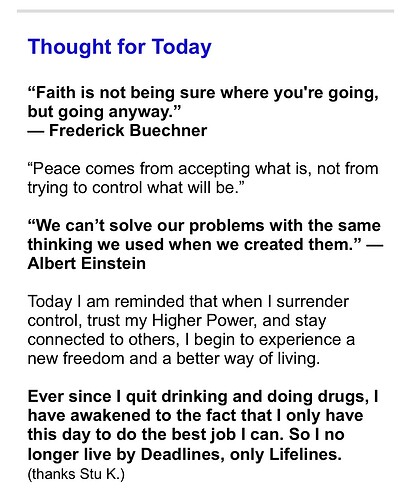 Thought for Today

“Faith is not being sure where you're going, but going anyway.”
— Frederick Buechner

“Peace comes from accepting what is, not from trying to control what will be.”

“We can’t solve our problems with the same thinking we used when we created them.” — Albert Einstein

Today I am reminded that when I surrender control, trust my Higher Power, and stay connected to others, I begin to experience a new freedom and a better way of living.

Ever since I quit drinking and doing drugs, I have awakened to the fact that I only have this day to do the best job I can. So I no longer live by Deadlines, only Lifelines.
(thanks Stu K.)